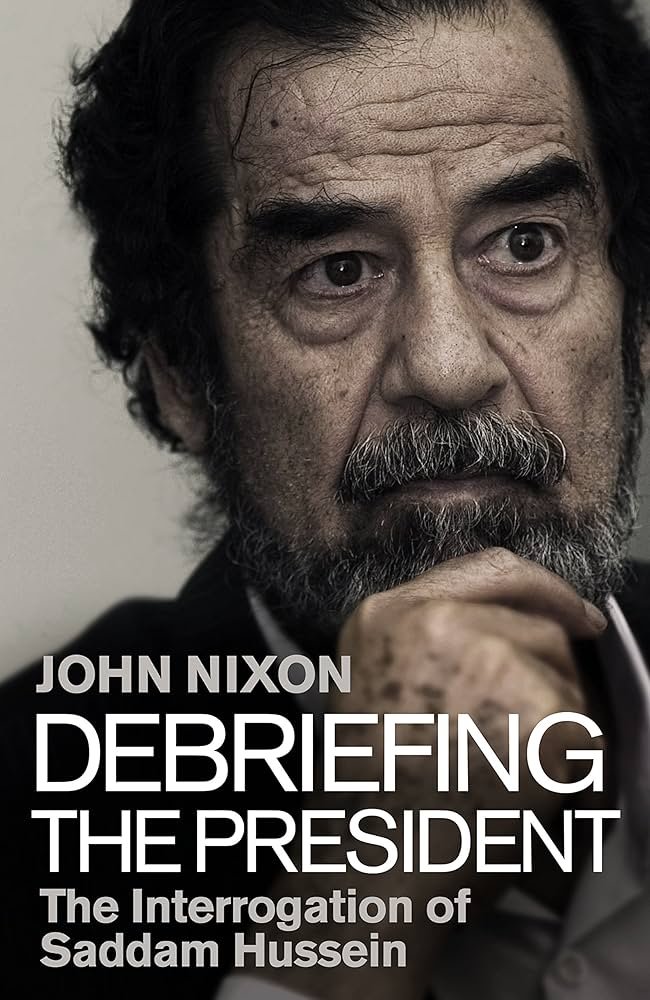 JOHN NIXON

DEBRIEFING THE PRESIDENT

The Interrogation of Saddam Hussein